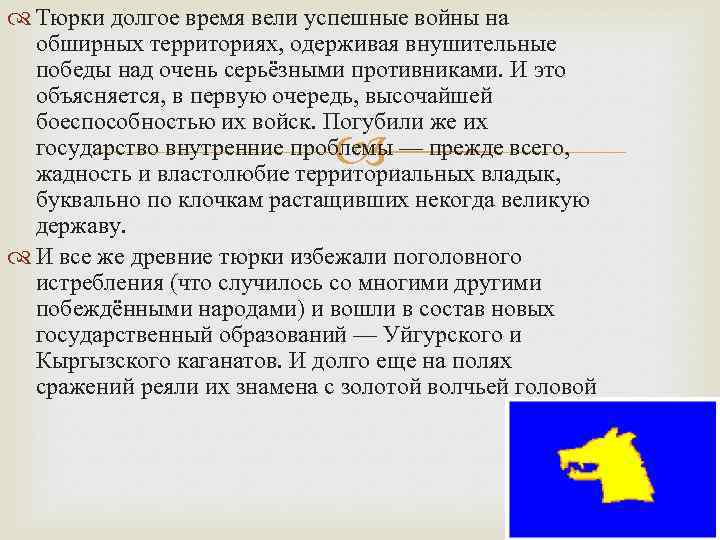 Тюрки долгое время вели успешные войны на обширных территориях, одерживая внушительные победы над очень серьёзными противниками. И это объясняется, в первую очередь, высочайшей боеспособностью их войск. Погубили же их государство внутренние проблемы — прежде всего, жадность и властолюбие территориальных владык, буквально по клочкам растащивших некогда великую державу.

И все же древние тюрки избежали поголовного истребления (что случилось со многими другими побеждёнными народами) и вошли в состав новых государственный образований — Уйгурского и Кыргызского каганатов. И долго еще на полях сражений реяли их знамена с золотой волчьей головой